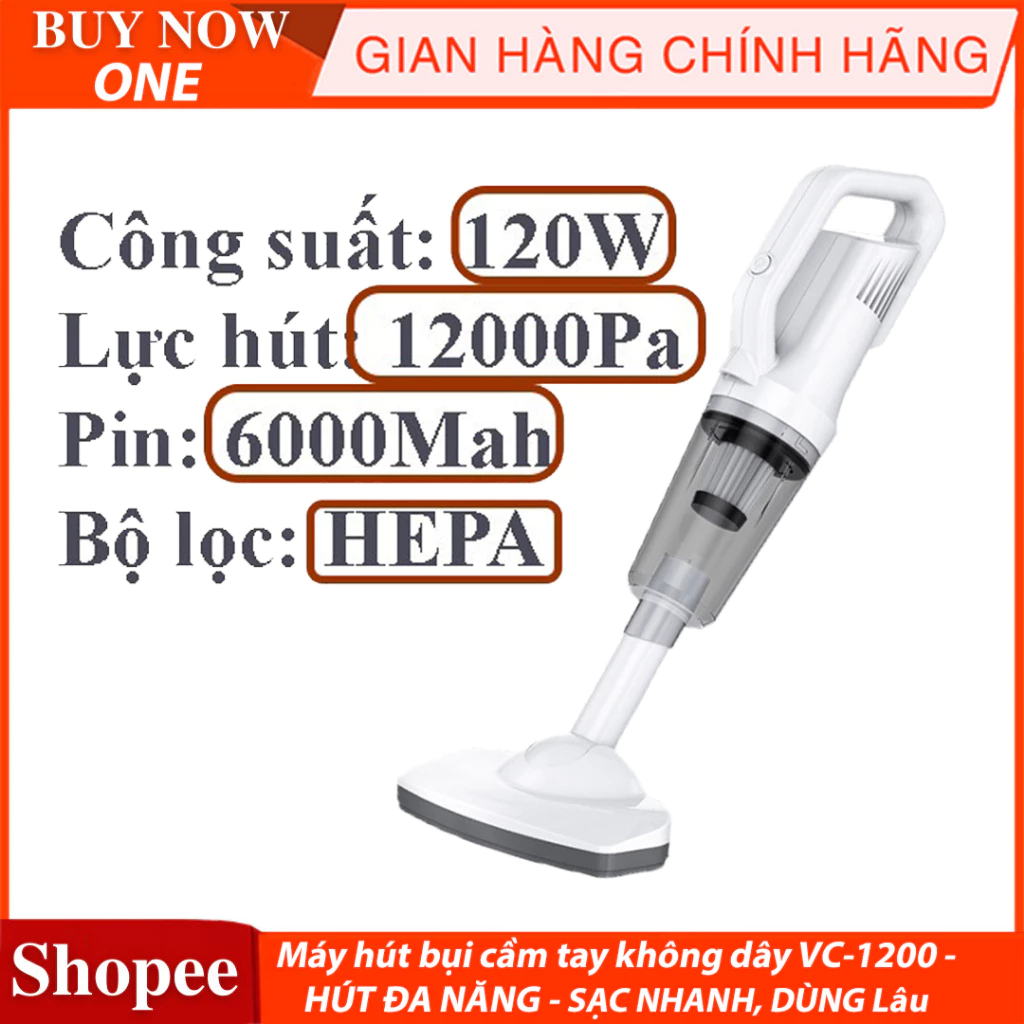 BUY NOW
ONE

GIAN HÀNG CHÍNH HÃNG

Công suất: 120W
Lực hút: 12000Pa
Pin: 6000Mah
Bộ lọc: HEPA

Shopee

Máy hút bụi cầm tay không dây VC-1200 - HÚT ĐA NĂNG - SẠC NHANH, DÙNG Lâu